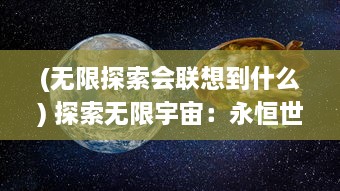 (无限探索会联想到什么) 探索无限宇宙：永恒世